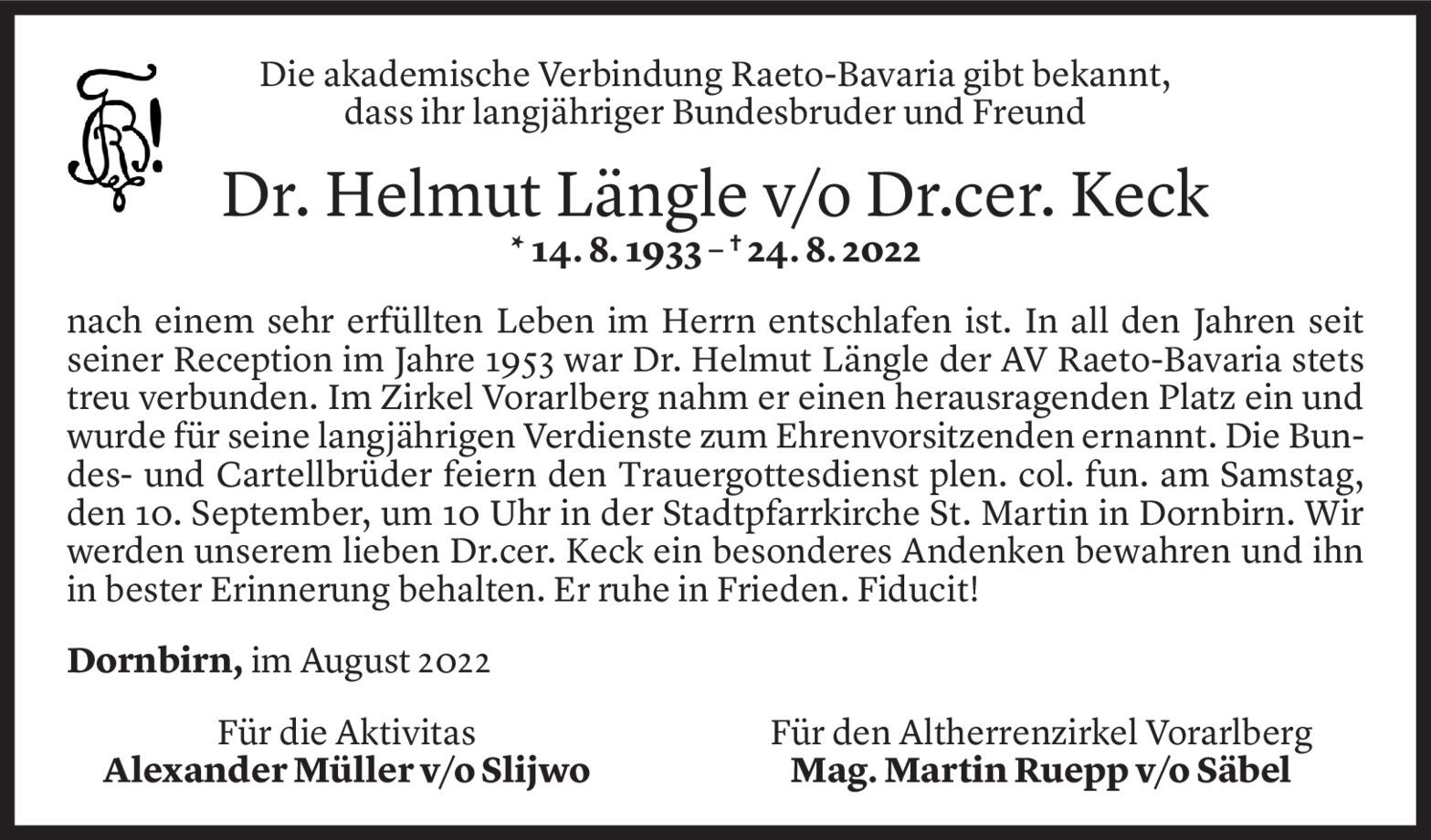 Die akademische Verbindung Raeto-Bavaria gibt bekannt,
dass ihr langjähriger Bundesbruder und Freund

Dr. Helmut Längle v/o Dr.cer. Keck

* 14. 8. 1933 – † 24. 8. 2022

nach einem sehr erfüllten Leben im Herrn entschlafen ist. In all den Jahren seit seiner Reception im Jahre 1953 war Dr. Helmut Längle der AV Raeto-Bavaria stets treu verbunden. Im Zirkel Vorarlberg nahm er einen herausragenden Platz ein und wurde für seine langjährigen Verdienste zum Ehrenvorsitzenden ernannt. Die Bundes- und Cartellbrüder feiern den Trauergottesdienst plen. col. fun. am Samstag, den 10. September, um 10 Uhr in der Stadtpfarrkirche St. Martin in Dornbirn. Wir werden unserem lieben Dr.cer. Keck ein besonderes Andenken bewahren und ihn in bester Erinnerung behalten. Er ruhe in Frieden. Fiducit!

Dornbirn, im August 2022

Für die Aktivitas
Alexander Müller v/o Slijwo

Für den Altherrenzirkel Vorarlberg
Mag. Martin Ruepp v/o Säbel